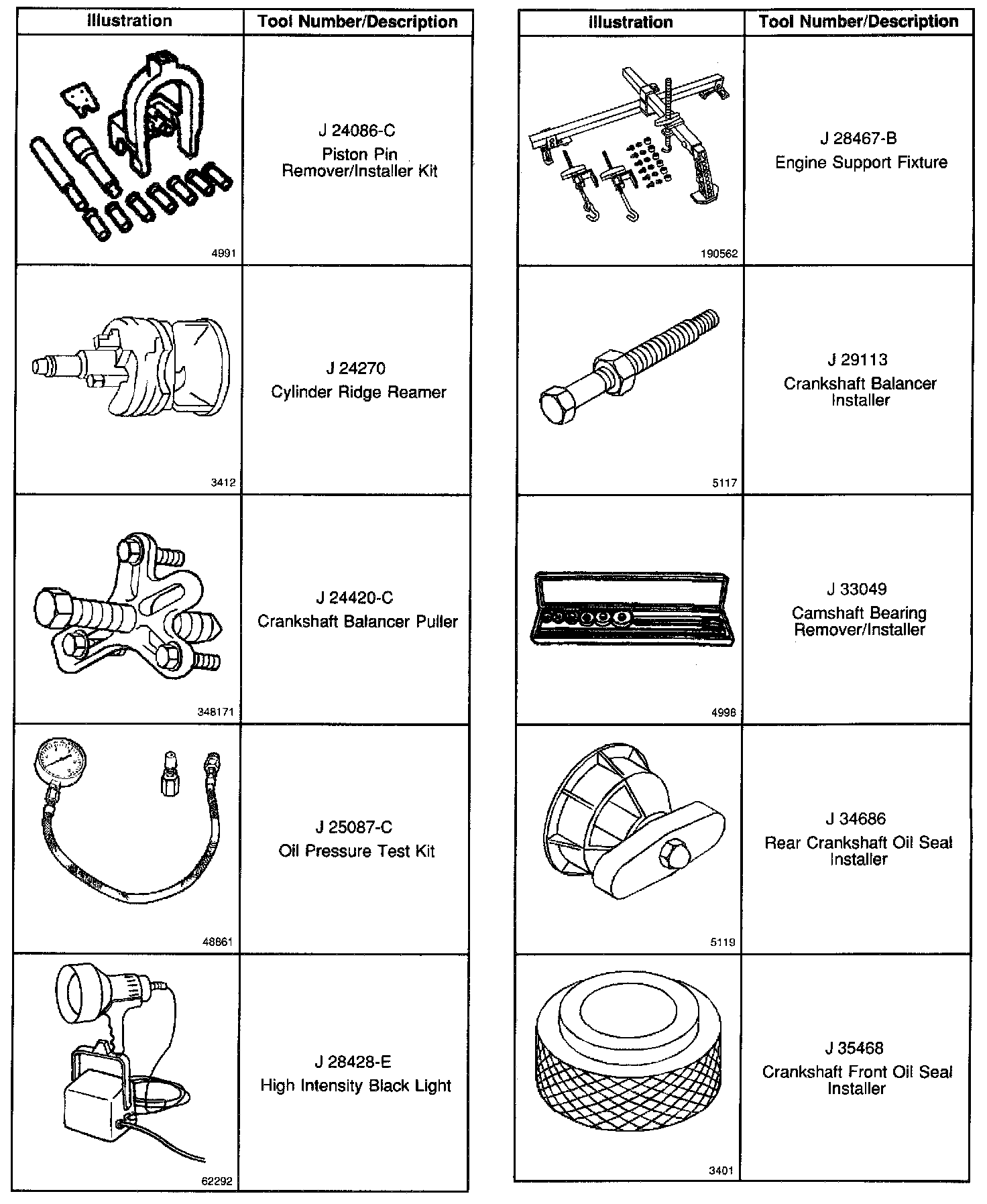 | Illustration | Tool Number/Description |
|---|---|
| 4991 | J 24086-C Piston Pin Remover/Installer Kit |
| 3412 | J 24270 Cylinder Ridge Reamer |
| 348171 | J 24420-C Crankshaft Balancer Puller |
| 48861 | J 25087-C Oil Pressure Test Kit |
| 62292 | J 28428-E High Intensity Black Light |

| Illustration | Tool Number/Description |
|---|---|
| 190562 | J 28467-B Engine Support Fixture |
| 5117 | J 29113 Crankshaft Balancer Installer |
| 4998 | J 33049 Camshaft Bearing Remover/Installer |
| 5119 | J 34686 Rear Crankshaft Oil Seal Installer |
| 3401 | J 35468 Crankshaft Front Oil Seal Installer |